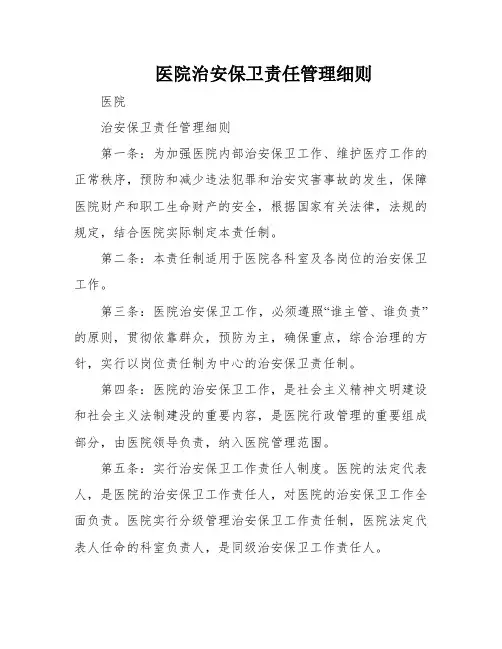 医院治安保卫责任管理细则

医院

治安保卫责任管理细则

第一条：为加强医院内部治安保卫工作、维护医疗工作的正常秩序，预防和减少违法犯罪和治安灾害事故的发生，保障医院财产和职工生命财产的安全，根据国家有关法律，法规的规定，结合医院实际制定本责任制。

第二条：本责任制适用于医院各科室及各岗位的治安保卫工作。

第三条：医院治安保卫工作，必须遵照“谁主管、谁负责”的原则，贯彻依靠群众，预防为主，确保重点，综合治理的方针，实行以岗位责任制为中心的治安保卫责任制。

第四条：医院的治安保卫工作，是社会主义精神文明建设和社会主义法制建没的重要内容，是医院行政管理的重要组成部分，由医院领导负责，纳入医院管理范围。

第五条：实行治安保卫工作责任人制度。医院的法定代表人，是医院的治安保卫工作责任人，对医院的治安保卫工作全面负责。医院实行分级管理治安保卫工作责任制，医院法定代表人任命的科室负责人，是同级治安保卫工作责任人。